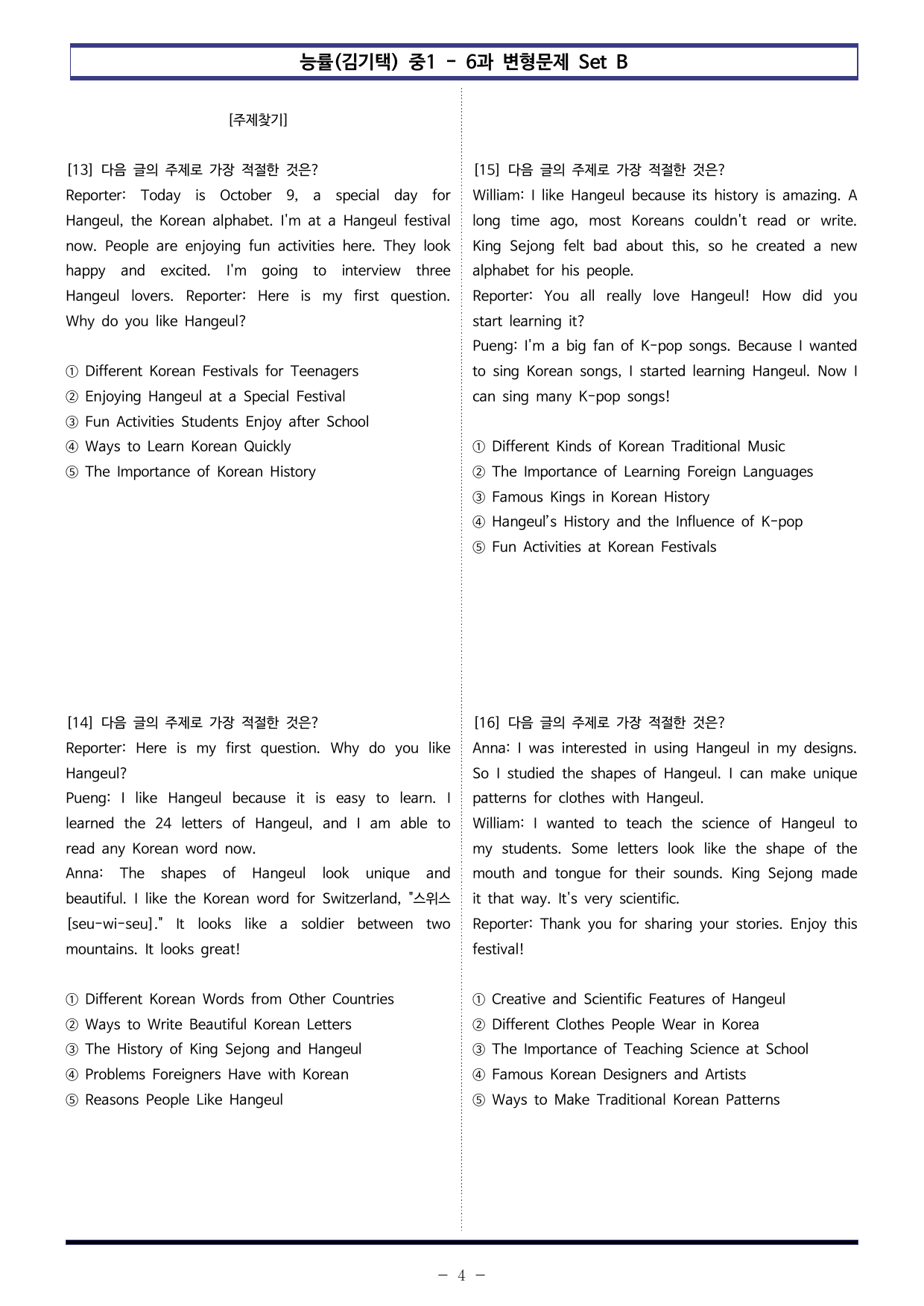 능률(김기택) 중1 - 6과 변형문제 Set B

[주제찾기]

[13] 다음 글의 주제로 가장 적절한 것은?
Reporter: Today is October 9, a special day for Hangeul, the Korean alphabet. I'm at a Hangeul festival now. People are enjoying fun activities here. They look happy and excited. I'm going to interview three Hangeul lovers. Reporter: Here is my first question. Why do you like Hangeul?

① Different Korean Festivals for Teenagers
② Enjoying Hangeul at a Special Festival
③ Fun Activities Students Enjoy after School
④ Ways to Learn Korean Quickly
⑤ The Importance of Korean History

[14] 다음 글의 주제로 가장 적절한 것은?
Reporter: Here is my first question. Why do you like Hangeul?
Pueng: I like Hangeul because it is easy to learn. I learned the 24 letters of Hangeul, and I am able to read any Korean word now.
Anna: The shapes of Hangeul look unique and beautiful. I like the Korean word for Switzerland, "스위스 [seu-wi-seu]." It looks like a soldier between two mountains. It looks great!

① Different Korean Words from Other Countries
② Ways to Write Beautiful Korean Letters
③ The History of King Sejong and Hangeul
④ Problems Foreigners Have with Korean
⑤ Reasons People Like Hangeul

[15] 다음 글의 주제로 가장 적절한 것은?
William: I like Hangeul because its history is amazing. A long time ago, most Koreans couldn't read or write. King Sejong felt bad about this, so he created a new alphabet for his people.
Reporter: You all really love Hangeul! How did you start learning it?
Pueng: I'm a big fan of K-pop songs. Because I wanted to sing Korean songs, I started learning Hangeul. Now I can sing many K-pop songs!

① Different Kinds of Korean Traditional Music
② The Importance of Learning Foreign Languages
③ Famous Kings in Korean History
④ Hangeul's History and the Influence of K-pop
⑤ Fun Activities at Korean Festivals

[16] 다음 글의 주제로 가장 적절한 것은?
Anna: I was interested in using Hangeul in my designs. So I studied the shapes of Hangeul. I can make unique patterns for clothes with Hangeul.
William: I wanted to teach the science of Hangeul to my students. Some letters look like the shape of the mouth and tongue for their sounds. King Sejong made it that way. It's very scientific.
Reporter: Thank you for sharing your stories. Enjoy this festival!

① Creative and Scientific Features of Hangeul
② Different Clothes People Wear in Korea
③ The Importance of Teaching Science at School
④ Famous Korean Designers and Artists
⑤ Ways to Make Traditional Korean Patterns

- 4 -